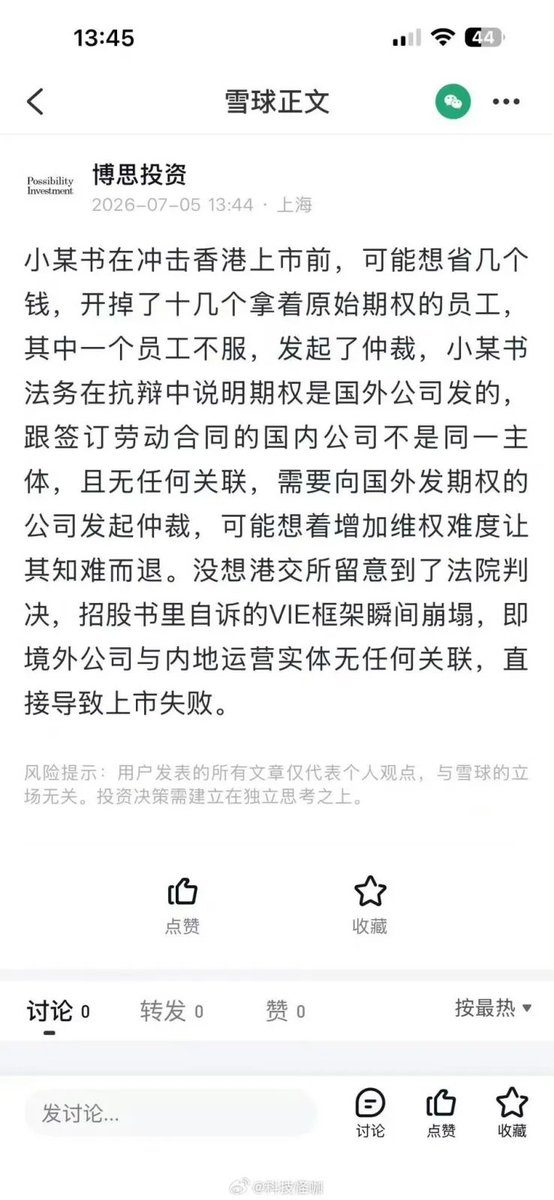 13:45

44

雪球正文

Possibility Investment

博思投资

2026-07-05 13:44 · 上海

小某书在冲击香港上市前，可能想省几个钱，开掉了十几个拿着原始期权的员工，其中一个员工不服，发起了仲裁，小某书法务在抗辩中说明期权是国外公司发的，跟签订劳动合同的国内公司不是同一主体，且无任何关联，需要向国外发期权的公司发起仲裁，可能想着增加维权难度让其知难而退。没想港交所留意到了法院判决，招股书里自诉的VIE框架瞬间崩塌，即境外公司与内地运营实体无任何关联，直接导致上市失败。

风险提示：用户发表的所有文章仅代表个人观点，与雪球的立场无关。投资决策需建立在独立思考之上。

点赞

收藏

讨论 0

转发 0

赞 0

按最热

发讨论...

讨论

点赞

收藏

@科技怪咖